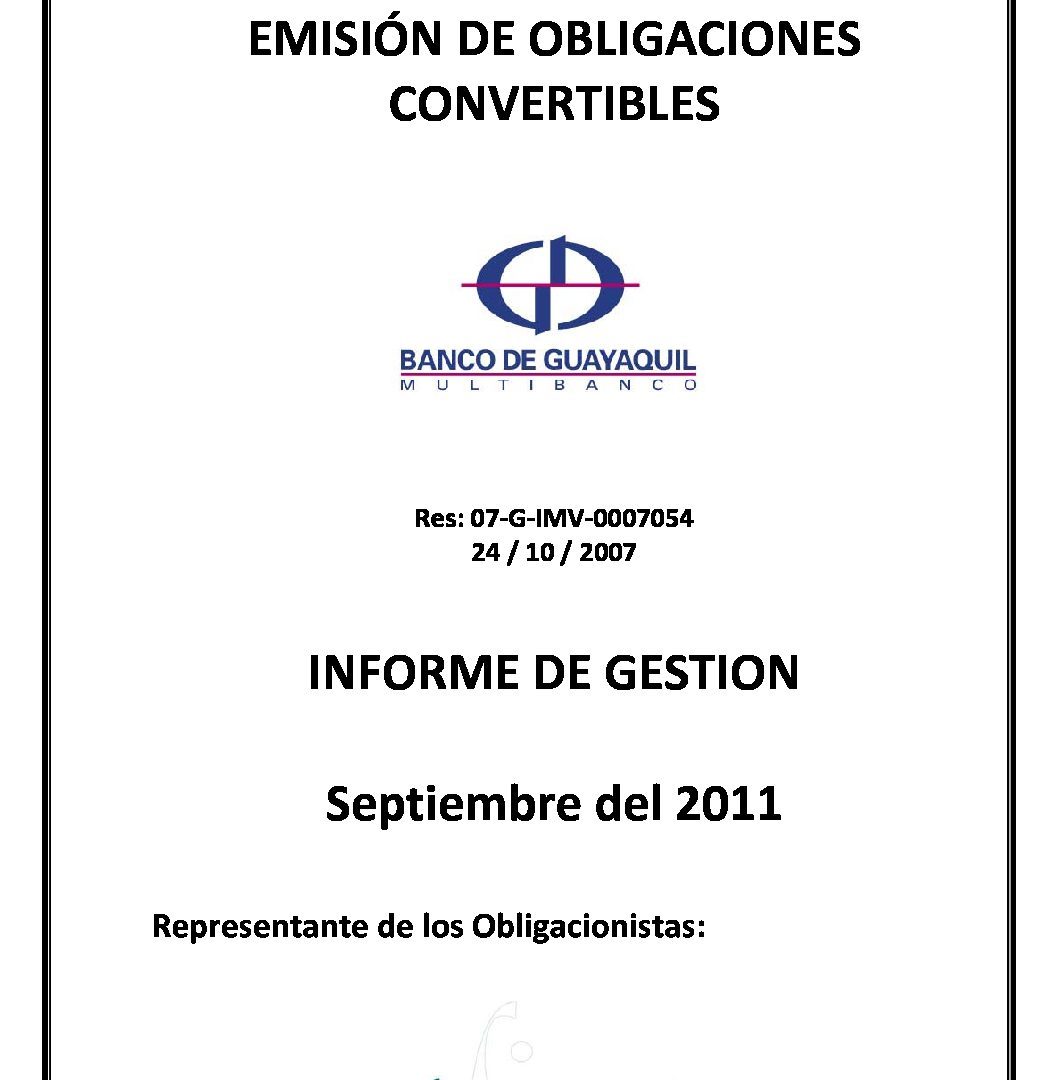 EMISIÓN DE OBLIGACIONES CONVERTIBLES

BANCO DE GUAYAQUIL
MULTIBANCO

Res: 07-G-IMV-0007054
24 / 10 / 2007

INFORME DE GESTION

Septiembre del 2011

Representante de los Obligacionistas: